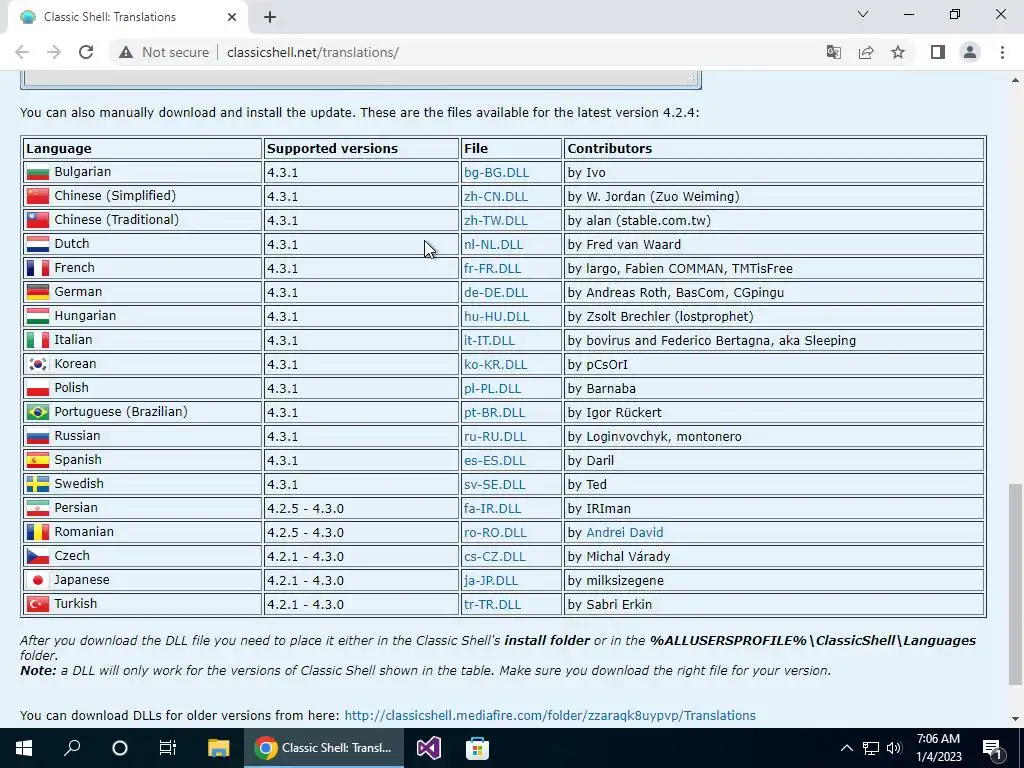 Classic Shell: Translations
Not secure | classicshell.net/translations/

You can also manually download and install the update. These are the files available for the latest version 4.2.4:

| Language | Supported versions | File | Contributors |
|---|---|---|---|
| Bulgarian | 4.3.1 | bg-BG.DLL | by Ivo |
| Chinese (Simplified) | 4.3.1 | zh-CN.DLL | by W. Jordan (Zuo Weiming) |
| Chinese (Traditional) | 4.3.1 | zh-TW.DLL | by alan (stable.com.tw) |
| Dutch | 4.3.1 | nl-NL.DLL | by Fred van Waard |
| French | 4.3.1 | fr-FR.DLL | by largo, Fabien COMMAN, TMTisFree |
| German | 4.3.1 | de-DE.DLL | by Andreas Roth, BasCom, CGpingu |
| Hungarian | 4.3.1 | hu-HU.DLL | by Zsolt Brechler (lostprophet) |
| Italian | 4.3.1 | it-IT.DLL | by bovirus and Federico Bertagna, aka Sleeping |
| Korean | 4.3.1 | ko-KR.DLL | by pCsOrI |
| Polish | 4.3.1 | pl-PL.DLL | by Barnaba |
| Portuguese (Brazilian) | 4.3.1 | pt-BR.DLL | by Igor Rückert |
| Russian | 4.3.1 | ru-RU.DLL | by Loginvovchyk, montonero |
| Spanish | 4.3.1 | es-ES.DLL | by Daril |
| Swedish | 4.3.1 | sv-SE.DLL | by Ted |
| Persian | 4.2.5 - 4.3.0 | fa-IR.DLL | by IRIman |
| Romanian | 4.2.5 - 4.3.0 | ro-RO.DLL | by Andrei David |
| Czech | 4.2.1 - 4.3.0 | cs-CZ.DLL | by Michal Várady |
| Japanese | 4.2.1 - 4.3.0 | ja-JP.DLL | by milksizegene |
| Turkish | 4.2.1 - 4.3.0 | tr-TR.DLL | by Sabri Erkin |

After you download the DLL file you need to place it either in the Classic Shell's install folder or in the %ALLUSERSPROFILE%\ClassicShell\Languages folder.
Note: a DLL will only work for the versions of Classic Shell shown in the table. Make sure you download the right file for your version.

You can download DLLs for older versions from here: http://classicshell.mediafire.com/folder/zzaraqk8uypvp/Translations

Classic Shell: Transl...
7:06 AM
1/4/2023